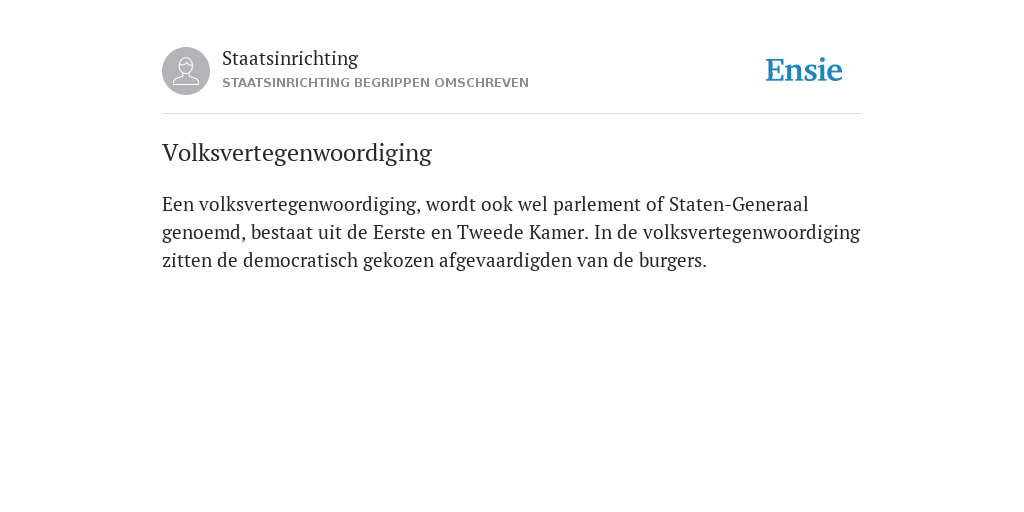 Staatsinrichting
STAATSINRICHTING BEGRIPPEN OMSCHREVEN

Ensie

Volksvertegenwoordiging

Een volksvertegenwoordiging, wordt ook wel parlement of Staten-Generaal genoemd, bestaat uit de Eerste en Tweede Kamer. In de volksvertegenwoordiging zitten de democratisch gekozen afgevaardigden van de burgers.